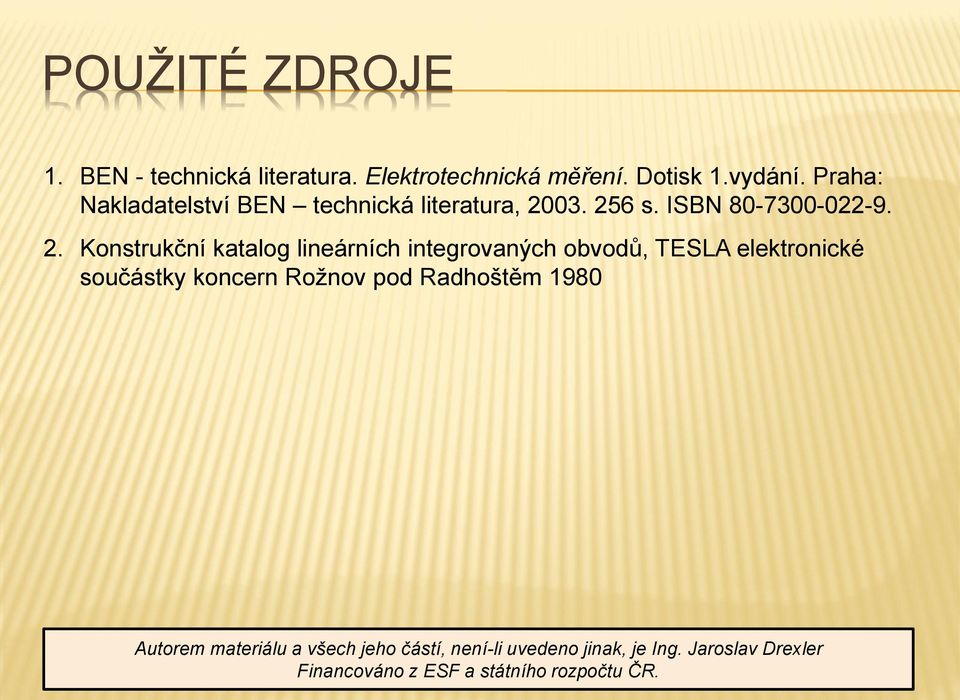 POUŽITÉ ZDROJE

1. BEN - technická literatura. Elektrotechnická měření. Dotisk 1.vydání. Praha: Nakladatelství BEN – technická literatura, 2003. 256 s. ISBN 80-7300-022-9.

2. Konstrukční katalog lineárních integrovaných obvodů, TESLA elektronické součástky koncern Rožnov pod Radhoštěm 1980

Autorem materiálu a všech jeho částí, není-li uvedeno jinak, je Ing. Jaroslav Drexler
Financováno z ESF a státního rozpočtu ČR.